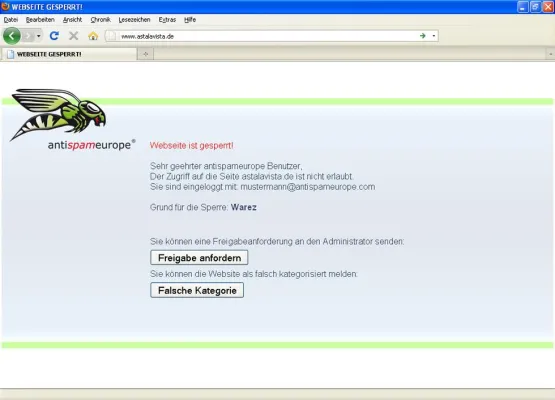 WEBSEITE GESPERRT!

Datei Bearbeiten Ansicht Chronik Lesezeichen Extras Hilfe

www.astalavista.de

WEBSEITE GESPERRT!

antispameurope®

Webseite ist gesperrt!

Sehr geehrter antispameurope Benutzer,
Der Zugriff auf die Seite astalavista.de ist nicht erlaubt.
Sie sind eingeloggt mit: mustermann@antispameurope.com

Grund für die Sperre: Warez

Sie können eine Freigabeanforderung an den Administrator senden:

Freigabe anfordern

Sie können die Website als falsch kategorisiert melden:

Falsche Kategorie